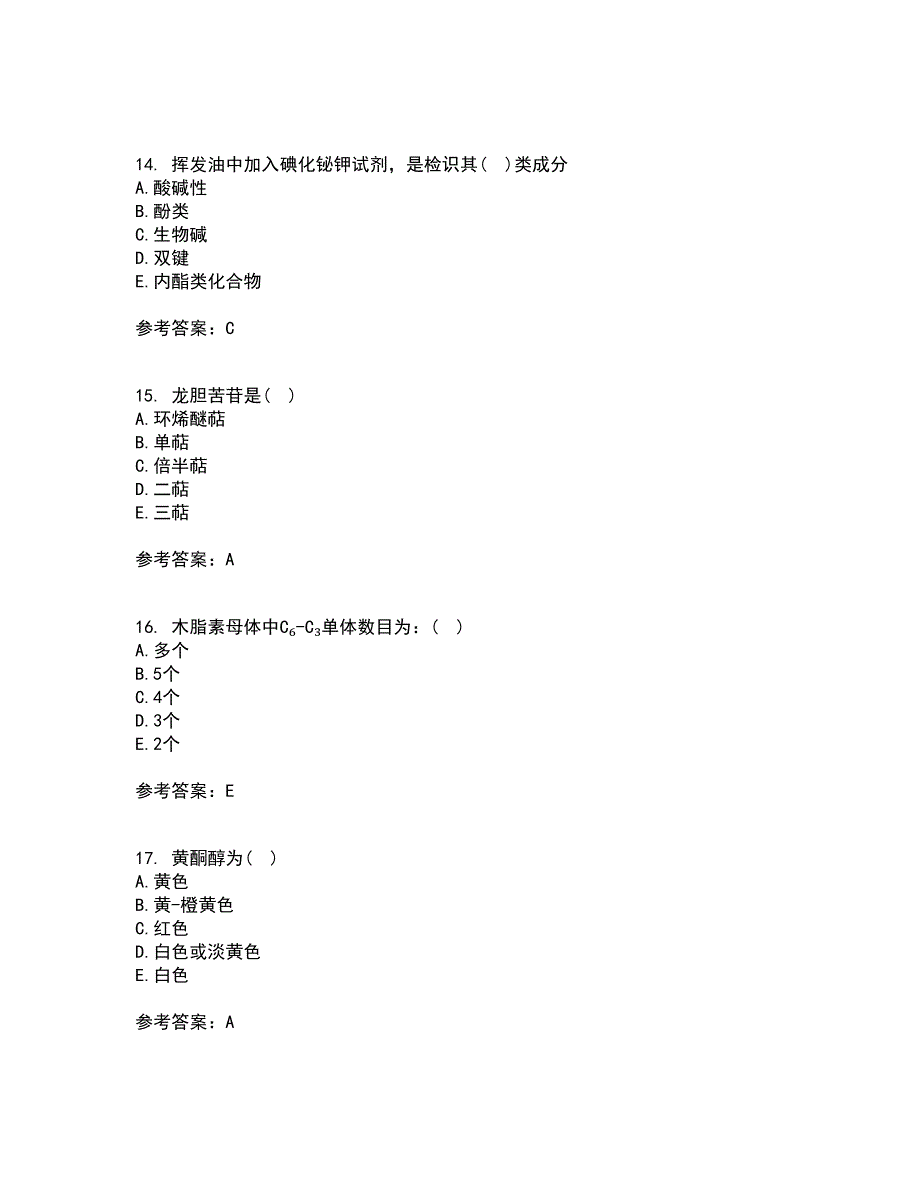 14. 挥发油中加入碘化铋钾试剂，是检识其（ ）类成分
A.酸碱性
B.酚类
C.生物碱
D.双键
E.内酯类化合物

参考答案：C

15. 龙胆苦苷是（ ）
A.环烯醚萜
B.单萜
C.倍半萜
D.二萜
E.三萜

参考答案：A

16. 木脂素母体中$C_6$-$C_3$单体数目为：（ ）
A.多个
B.5个
C.4个
D.3个
E.2个

参考答案：E

17. 黄酮醇为（ ）
A.黄色
B.黄-橙黄色
C.红色
D.白色或淡黄色
E.白色

参考答案：A